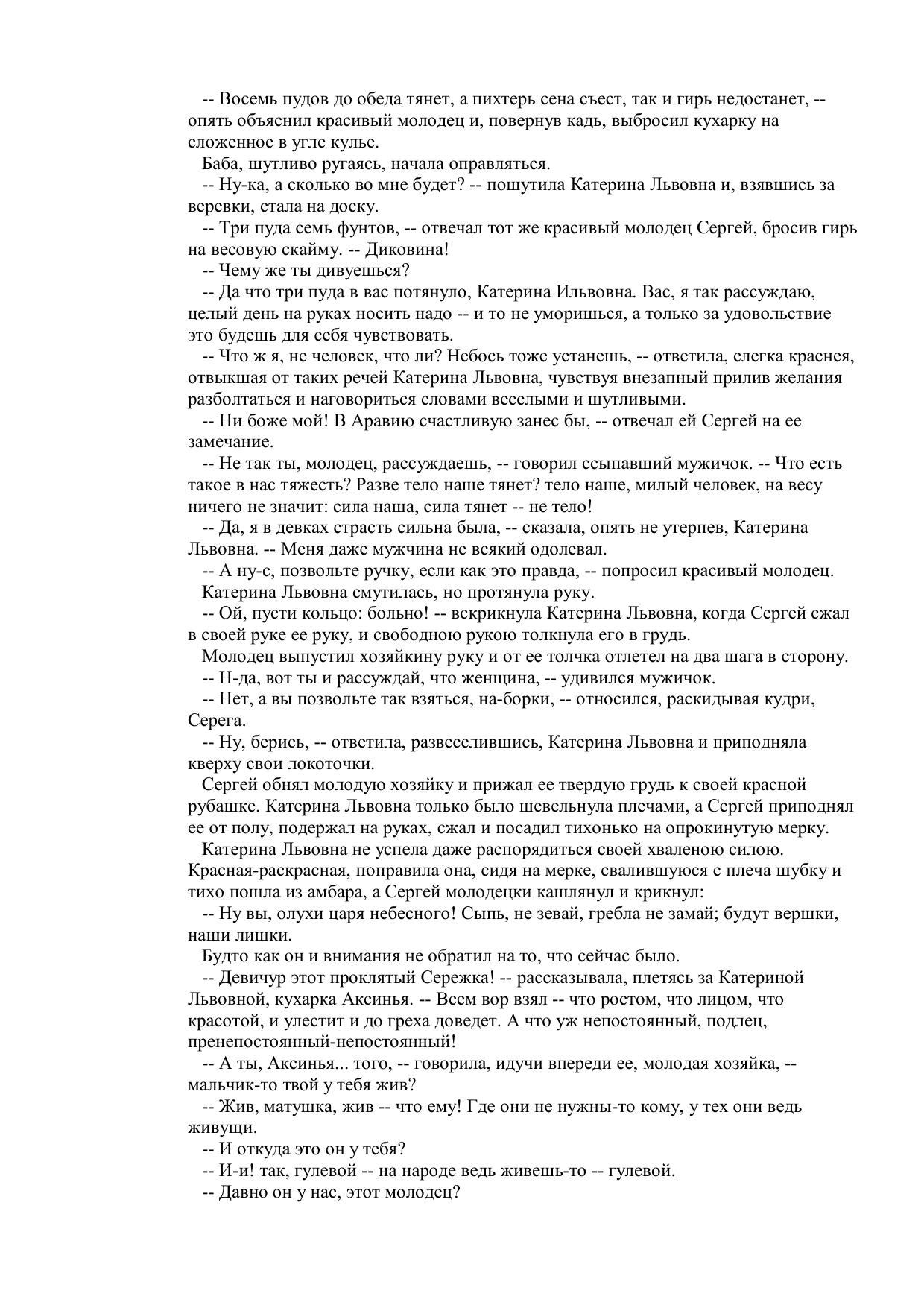 -- Восемь пудов до обеда тянет, а пихтерь сена съест, так и гирь недостанет, -- опять объяснил красивый молодец и, повернув кадь, выбросил кухарку на сложенное в угле кулье.
Баба, шутливо ругаясь, начала оправляться.
-- Ну-ка, а сколько во мне будет? -- пошутила Катерина Львовна и, взявшись за веревки, стала на доску.
-- Три пуда семь фунтов, -- отвечал тот же красивый молодец Сергей, бросив гирь на весовую скайму. -- Диковина!
-- Чему же ты дивуешься?
-- Да что три пуда в вас потянуло, Катерина Ильвовна. Вас, я так рассуждаю, целый день на руках носить надо -- и то не уморишься, а только за удовольствие это будешь для себя чувствовать.
-- Что ж я, не человек, что ли? Небось тоже устанешь, -- ответила, слегка краснея, отвыкшая от таких речей Катерина Львовна, чувствуя внезапный прилив желания разболтаться и наговориться словами веселыми и шутливыми.
-- Ни боже мой! В Аравию счастливую занес бы, -- отвечал ей Сергей на ее замечание.
-- Не так ты, молодец, рассуждаешь, -- говорил ссыпавший мужичок. -- Что есть такое в нас тяжесть? Разве тело наше тянет? тело наше, милый человек, на весу ничего не значит: сила наша, сила тянет -- не тело!
-- Да, я в девках страсть сильна была, -- сказала, опять не утерпев, Катерина Львовна. -- Меня даже мужчина не всякий одолевал.
-- А ну-с, позвольте ручку, если как это правда, -- попросил красивый молодец.
Катерина Львовна смутилась, но протянула руку.
-- Ой, пусти кольцо: больно! -- вскрикнула Катерина Львовна, когда Сергей сжал в своей руке ее руку, и свободною рукою толкнула его в грудь.
Молодец выпустил хозяйкину руку и от ее толчка отлетел на два шага в сторону.
-- Н-да, вот ты и рассуждай, что женщина, -- удивился мужичок.
-- Нет, а вы позвольте так взяться, на-борки, -- относился, раскидывая кудри, Серега.
-- Ну, берись, -- ответила, развеселившись, Катерина Львовна и приподняла кверху свои локоточки.
Сергей обнял молодую хозяйку и прижал ее твердую грудь к своей красной рубашке. Катерина Львовна только было шевельнула плечами, а Сергей приподнял ее от полу, подержал на руках, сжал и посадил тихонько на опрокинутую мерку.
Катерина Львовна не успела даже распорядиться своей хваленою силою. Красная-раскрасная, поправила она, сидя на мерке, свалившуюся с плеча шубку и тихо пошла из амбара, а Сергей молодецки кашлянул и крикнул:
-- Ну вы, олухи царя небесного! Сыпь, не зевай, гребла не замай; будут вершки, наши лишки.
Будто как он и внимания не обратил на то, что сейчас было.
-- Девичур этот проклятый Сережка! -- рассказывала, плетясь за Катериной Львовной, кухарка Аксинья. -- Всем вор взял -- что ростом, что лицом, что красотой, и улестит и до греха доведет. А что уж непостоянный, подлец, пренепостоянный-непостоянный!
-- А ты, Аксинья... того, -- говорила, идучи впереди ее, молодая хозяйка, -- мальчик-то твой у тебя жив?
-- Жив, матушка, жив -- что ему! Где они не нужны-то кому, у тех они ведь живущи.
-- И откуда это он у тебя?
-- И-и! так, гулевой -- на народе ведь живешь-то -- гулевой.
-- Давно он у нас, этот молодец?